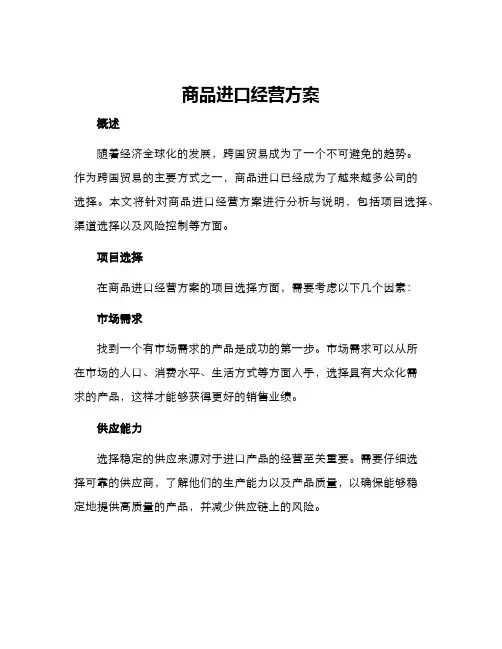 商品进口经营方案

概述

随着经济全球化的发展，跨国贸易成为了一个不可避免的趋势。作为跨国贸易的主要方式之一，商品进口已经成为了越来越多公司的选择。本文将针对商品进口经营方案进行分析与说明，包括项目选择、渠道选择以及风险控制等方面。

项目选择

在商品进口经营方案的项目选择方面，需要考虑以下几个因素：

市场需求

找到一个有市场需求的产品是成功的第一步。市场需求可以从所在市场的人口、消费水平、生活方式等方面入手，选择具有大众化需求的产品，这样才能够获得更好的销售业绩。

供应能力

选择稳定的供应来源对于进口产品的经营至关重要。需要仔细选择可靠的供应商，了解他们的生产能力以及产品质量，以确保能够稳定地提供高质量的产品，并减少供应链上的风险。